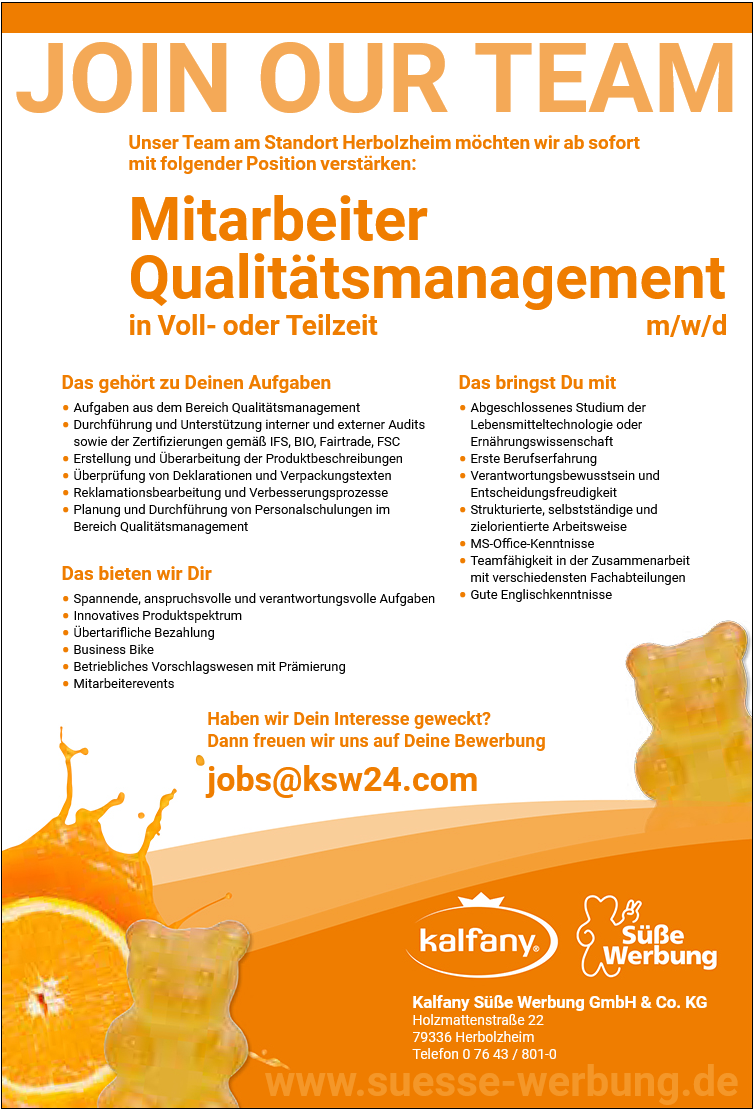 JOIN OUR TEAM

Unser Team am Standort Herbolzheim möchten wir ab sofort mit folgender Position verstärken:

Mitarbeiter Qualitätsmanagement

in Voll- oder Teilzeit

m/w/d

Das gehört zu Deinen Aufgaben

- Aufgaben aus dem Bereich Qualitätsmanagement
- Durchführung und Unterstützung interner und externer Audits sowie der Zertifizierungen gemäß IFS, BIO, Fairtrade, FSC
- Erstellung und Überarbeitung der Produktbeschreibungen
- Überprüfung von Deklarationen und Verpackungstexten
- Reklamationsbearbeitung und Verbesserungsprozesse
- Planung und Durchführung von Personalschulungen im Bereich Qualitätsmanagement

Das bieten wir Dir

- Spannende, anspruchsvolle und verantwortungsvolle Aufgaben
- Innovatives Produktspektrum
- Übertarifliche Bezahlung
- Business Bike
- Betriebliches Vorschlagswesen mit Prämierung
- Mitarbeiterevents

Das bringst Du mit

- Abgeschlossenes Studium der Lebensmitteltechnologie oder Ernährungswissenschaft
- Erste Berufserfahrung
- Verantwortungsbewusstsein und Entscheidungsfreudigkeit
- Strukturierte, selbstständige und zielorientierte Arbeitsweise
- MS-Office-Kenntnisse
- Teamfähigkeit in der Zusammenarbeit mit verschiedensten Fachabteilungen
- Gute Englischkenntnisse

Haben wir Dein Interesse geweckt?
Dann freuen wir uns auf Deine Bewerbung

jobs@ksw24.com

kalfany

Süße Werbung

Kalfany Süße Werbung GmbH & Co. KG
Holzmattenstraße 22
79336 Herbolzheim
Telefon 0 76 43 / 801-0

www.suesse-werbung.de